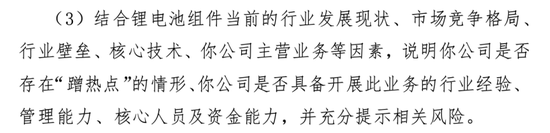 （3）结合锂电池组件当前的行业发展现状、市场竞争格局、行业壁垒、核心技术、你公司主营业务等因素，说明你公司是否存在“蹭热点”的情形、你公司是否具备开展此业务的行业经验、管理能力、核心人员及资金能力，并充分提示相关风险。